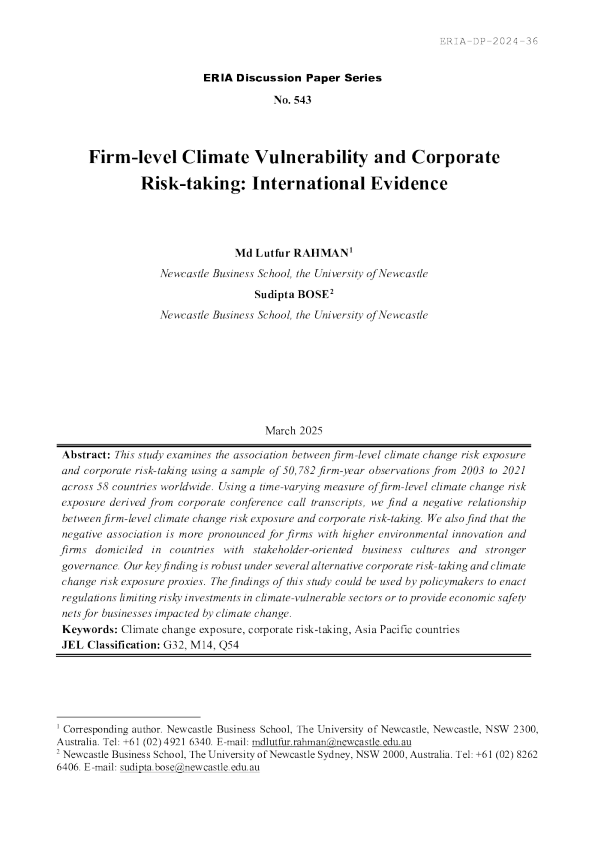 ERIA-DP-2024-36

ERIA Discussion Paper Series

No. 543

Firm-level Climate Vulnerability and Corporate Risk-taking: International Evidence

Md Lutfur RAHMAN$^{1}$

Newcastle Business School, the University of Newcastle

Sudipta BOSE$^{2}$

Newcastle Business School, the University of Newcastle

March 2025

Abstract: This study examines the association between firm-level climate change risk exposure and corporate risk-taking using a sample of 50,782 firm-year observations from 2003 to 2021 across 58 countries worldwide. Using a time-varying measure of firm-level climate change risk exposure derived from corporate conference call transcripts, we find a negative relationship between firm-level climate change risk exposure and corporate risk-taking. We also find that the negative association is more pronounced for firms with higher environmental innovation and firms domiciled in countries with stakeholder-oriented business cultures and stronger governance. Our key finding is robust under several alternative corporate risk-taking and climate change risk exposure proxies. The findings of this study could be used by policymakers to enact regulations limiting risky investments in climate-vulnerable sectors or to provide economic safety nets for businesses impacted by climate change.

Keywords: Climate change exposure, corporate risk-taking, Asia Pacific countries

JEL Classification: G32, M14, Q54

$^{1}$ Corresponding author. Newcastle Business School, The University of Newcastle, Newcastle, NSW 2300, Australia. Tel: +61 (02) 4921 6340. E-mail: mdlutfur.rahman@newcastle.edu.au

$^{2}$ Newcastle Business School, The University of Newcastle Sydney, NSW 2000, Australia. Tel: +61 (02) 8262 6406. E-mail: sudipta.bose@newcastle.edu.au